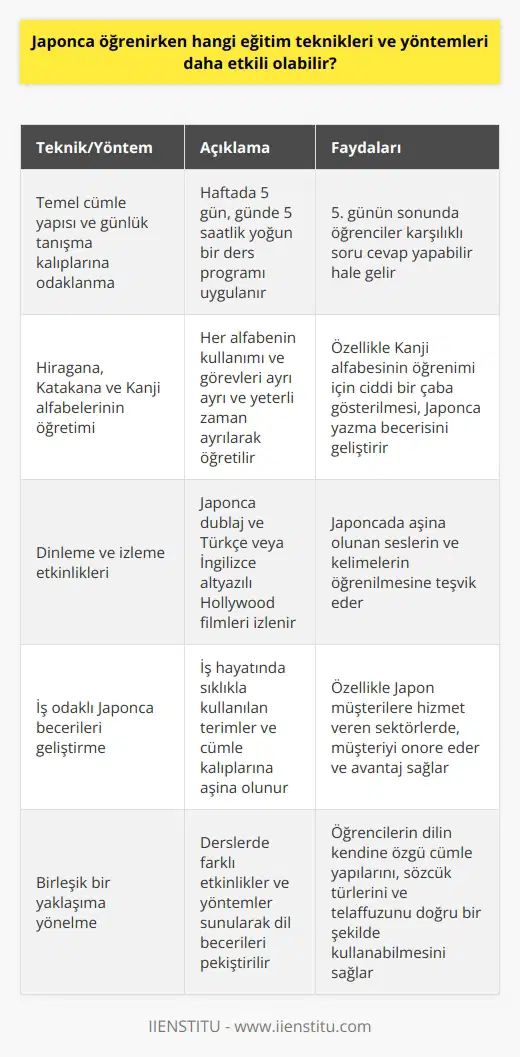 Japonca öğrenirken hangi eğitim teknikleri ve yöntemleri daha etkili olabilir?

| Teknik/Yöntem | Açıklama | Faydaları |
|---|---|---|
| Temel cümle yapısı ve günlük tanışma kalıplarına odaklanma | Haftada 5 gün, günde 5 saatlik yoğun bir ders programı uygulanır | 5. günün sonunda öğrenciler karşılıklı soru cevap yapabilir hale gelir |
| Hiragana, Katakana ve Kanji alfabelerinin öğretimi | Her alfabenin kullanımı ve görevleri ayrı ayrı ve yeterli zaman ayrılarak öğretilir | Özellikle Kanji alfabesinin öğrenimi için ciddi bir çaba gösterilmesi, Japonca yazma becerisini geliştirir |
| Dinleme ve izleme etkinlikleri | Japonca dublaj ve Türkçe veya İngilizce altyazılı Hollywood filmleri izlenir | Japoncada aşina olunan seslerin ve kelimelerin öğrenilmesine teşvik eder |
| İş odaklı Japonca becerileri geliştirme | İş hayatında sıklıkla kullanılan terimler ve cümle kalıplarına aşina olunur | Özellikle Japon müşterilere hizmet veren sektörlerde, müşteriyi onore eder ve avantaj sağlar |
| Birleşik bir yaklaşıma yönelme | Derslerde farklı etkinlikler ve yöntemler sunularak dil becerileri pekiştirilir | Öğrencilerin dilin kendine özgü cümle yapılarını, sözcük türlerini ve telaffuzunu doğru bir şekilde kullanabilmesini sağlar |

IIENSTITU - www.iienstitu.com